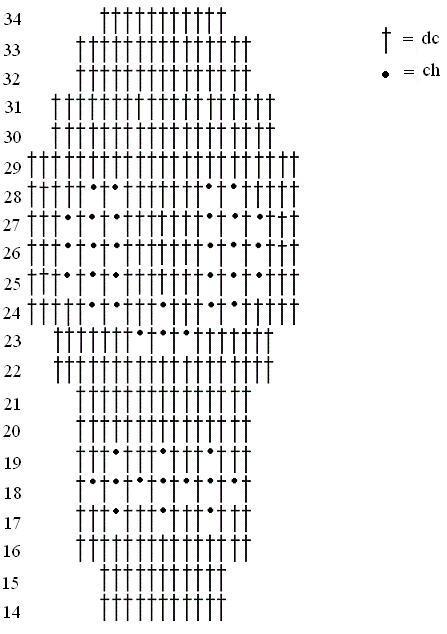 34
33
32
31
30
29
28
27
26
25
24
23
22
21
20
19
18
17
16
15
14

† = dc
• = ch